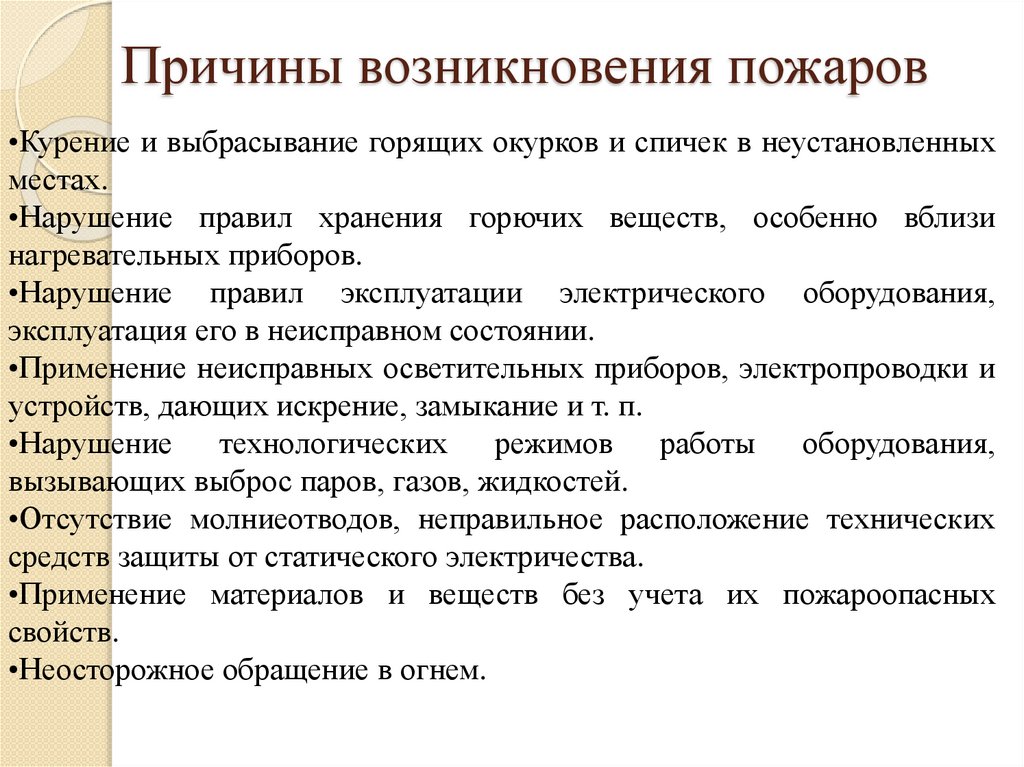 Причины возникновения пожаров

•Курение и выбрасывание горящих окурков и спичек в неустановленных местах.
•Нарушение правил хранения горючих веществ, особенно вблизи нагревательных приборов.
•Нарушение правил эксплуатации электрического оборудования, эксплуатация его в неисправном состоянии.
•Применение неисправных осветительных приборов, электропроводки и устройств, дающих искрение, замыкание и т. п.
•Нарушение технологических режимов работы оборудования, вызывающих выброс паров, газов, жидкостей.
•Отсутствие молниеотводов, неправильное расположение технических средств защиты от статического электричества.
•Применение материалов и веществ без учета их пожароопасных свойств.
•Неосторожное обращение в огнем.